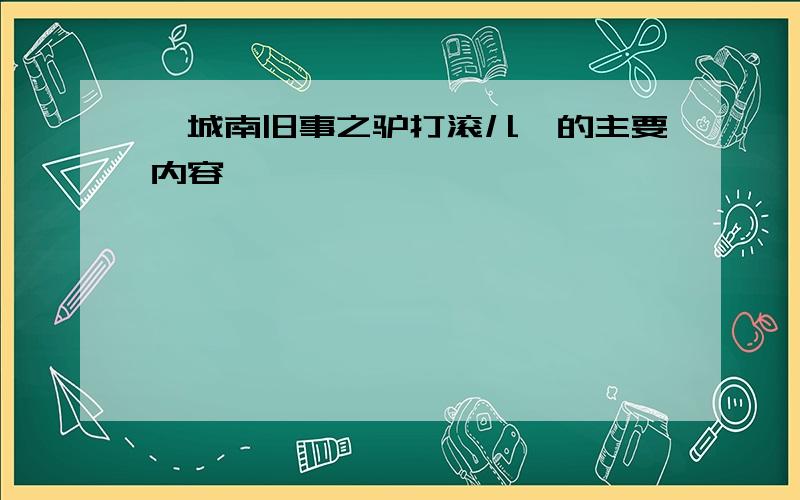 城南旧事之驴打滚儿 的主要内容